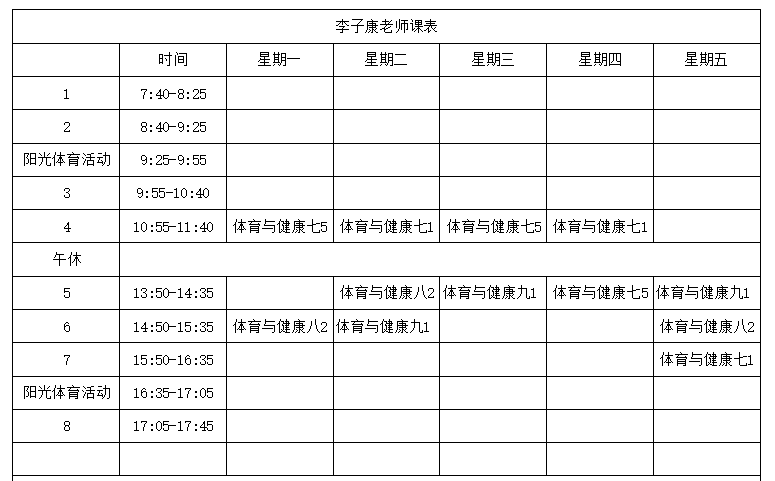 李子康老师课表

|  | 时间 | 星期一 | 星期二 | 星期三 | 星期四 | 星期五 |
|---|---|---|---|---|---|---|
| 1 | 7:40-8:25 |  |  |  |  |  |
| 2 | 8:40-9:25 |  |  |  |  |  |
| 阳光体育活动 | 9:25-9:55 |  |  |  |  |  |
| 3 | 9:55-10:40 |  |  |  |  |  |
| 4 | 10:55-11:40 | 体育与健康七5 | 体育与健康七1 | 体育与健康七5 | 体育与健康七1 |  |
| 午休 |  |  |  |  |  |  |
| 5 | 13:50-14:35 |  | 体育与健康八2 | 体育与健康九1 | 体育与健康七5 | 体育与健康九1 |
| 6 | 14:50-15:35 | 体育与健康八2 | 体育与健康九1 |  |  | 体育与健康八2 |
| 7 | 15:50-16:35 |  |  |  |  | 体育与健康七1 |
| 阳光体育活动 | 16:35-17:05 |  |  |  |  |  |
| 8 | 17:05-17:45 |  |  |  |  |  |
|  |  |  |  |  |  |  |